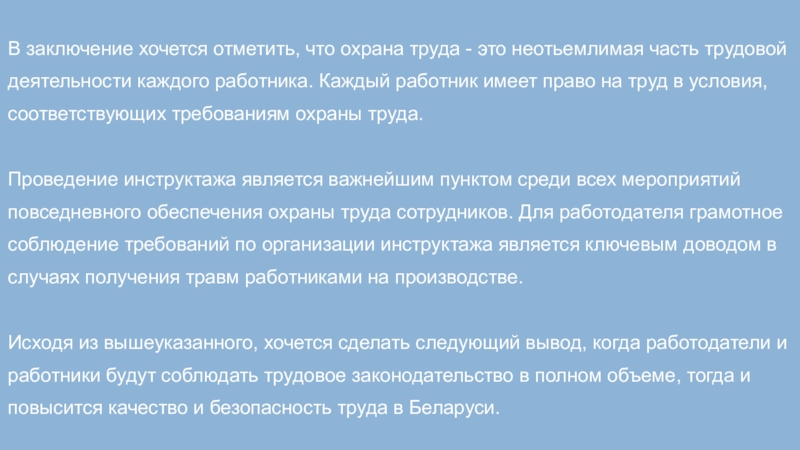 В заключение хочется отметить, что охрана труда - это неотьемлимая часть трудовой деятельности каждого работника. Каждый работник имеет право на труд в условия, соответствующих требованиям охраны труда.

Проведение инструктажа является важнейшим пунктом среди всех мероприятий повседневного обеспечения охраны труда сотрудников. Для работодателя грамотное соблюдение требований по организации инструктажа является ключевым доводом в случаях получения травм работниками на производстве.

Исходя из вышеуказанного, хочется сделать следующий вывод, когда работодатели и работники будут соблюдать трудовое законодательство в полном объеме, тогда и повысится качество и безопасность труда в Беларуси.